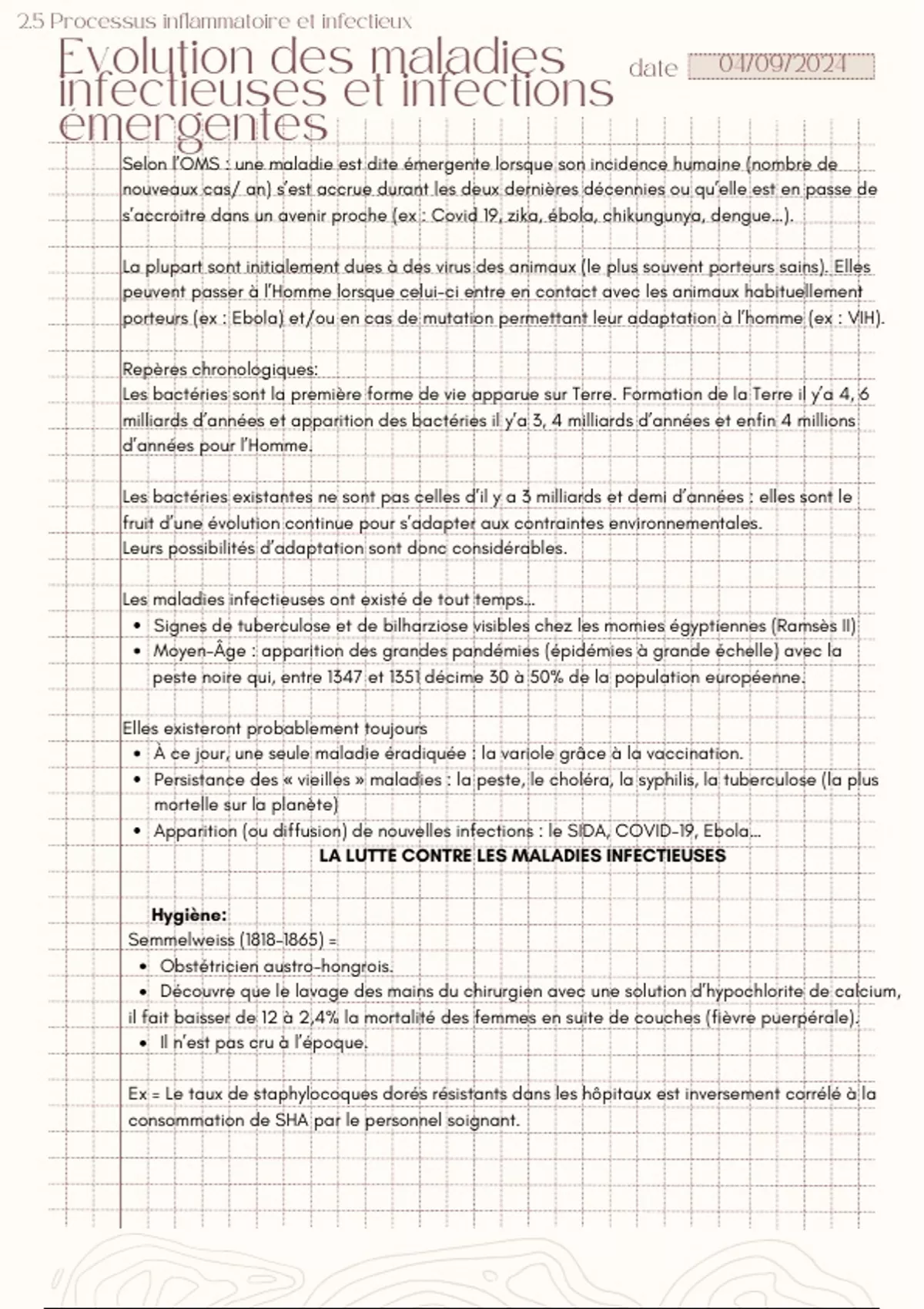 2.5 Processus inflammatoire et infectieux

Evolution des maladies infectieuses et infections émergentes

date 04/09/2024

Selon l'OMS : une maladie est dite émergente lorsque son incidence humaine (nombre de nouveaux cas/ an) s'est accrue durant les deux dernières décennies ou qu'elle est en passe de s'accroitre dans un avenir proche (ex : Covid 19, zika, ébola, chikungunya, dengue...).

La plupart sont initialement dues à des virus des animaux (le plus souvent porteurs sains). Elles peuvent passer à l'Homme lorsque celui-ci entre en contact avec les animaux habituellement porteurs (ex : Ebola) et/ou en cas de mutation permettant leur adaptation à l'homme (ex : VIH).

Repères chronologiques:
Les bactéries sont la première forme de vie apparue sur Terre. Formation de la Terre il y'a 4, 6 milliards d'années et apparition des bactéries il y'a 3, 4 milliards d'années et enfin 4 millions d'années pour l'Homme.

Les bactéries existantes ne sont pas celles d'il y a 3 milliards et demi d'années : elles sont le fruit d'une évolution continue pour s'adapter aux contraintes environnementales.
Leurs possibilités d'adaptation sont donc considérables.

Les maladies infectieuses ont existé de tout temps...
• Signes de tuberculose et de bilharziose visibles chez les momies égyptiennes (Ramsès II)
• Moyen-Âge : apparition des grandes pandémies (épidémies à grande échelle) avec la peste noire qui, entre 1347 et 1351 décime 30 à 50% de la population européenne.

Elles existeront probablement toujours
• À ce jour, une seule maladie éradiquée : la variole grâce à la vaccination.
• Persistance des « vieilles » maladies : la peste, le choléra, la syphilis, la tuberculose (la plus mortelle sur la planète)
• Apparition (ou diffusion) de nouvelles infections : le SIDA, COVID-19, Ebola...

LA LUTTE CONTRE LES MALADIES INFECTIEUSES

Hygiène:
Semmelweiss (1818-1865) =
• Obstétricien austro-hongrois.
• Découvre que le lavage des mains du chirurgien avec une solution d'hypochlorite de calcium, il fait baisser de 12 à 2,4% la mortalité des femmes en suite de couches (fièvre puerpérale).
• Il n'est pas cru à l'époque.

Ex = Le taux de staphylocoques dorés résistants dans les hôpitaux est inversement corrélé à la consommation de SHA par le personnel soignant.